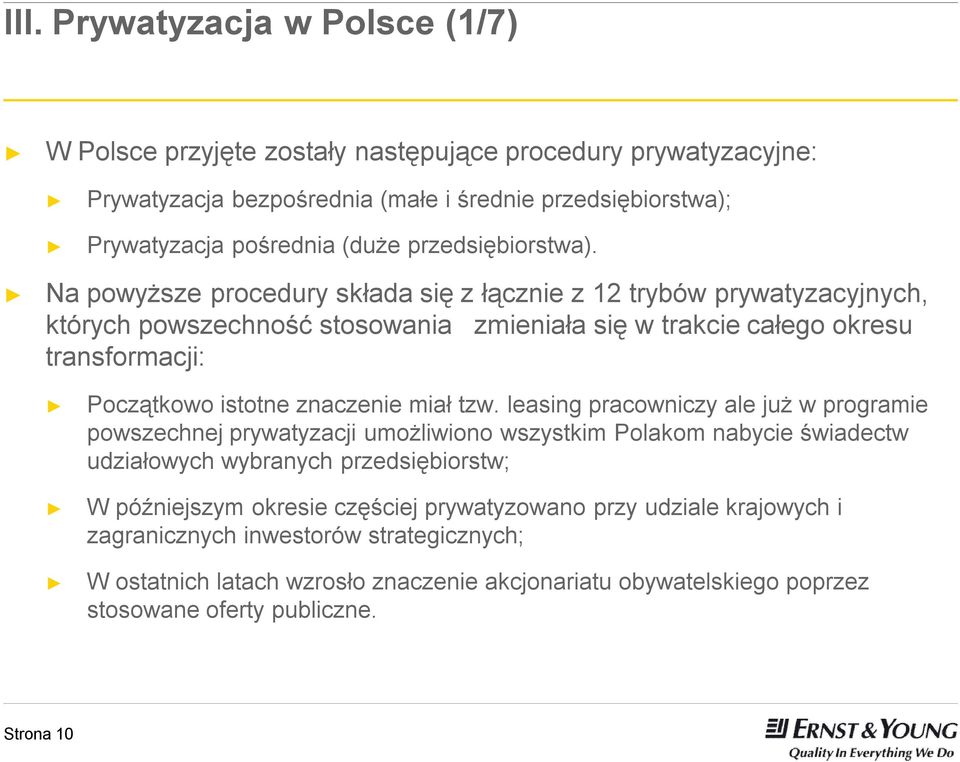 III. Prywatyzacja w Polsce (1/7)

► W Polsce przyjęte zostały następujące procedury prywatyzacyjne:

► Prywatyzacja bezpośrednia (małe i średnie przedsiębiorstwa);

► Prywatyzacja pośrednia (duże przedsiębiorstwa).

► Na powyższe procedury składa się z łącznie z 12 trybów prywatyzacyjnych, których powszechność stosowania zmieniała się w trakcie całego okresu transformacji:

► Początkowo istotne znaczenie miał tzw. leasing pracowniczy ale już w programie powszechnej prywatyzacji umożliwiono wszystkim Polakom nabycie świadectw udziałowych wybranych przedsiębiorstw;

► W późniejszym okresie częściej prywatyzowano przy udziale krajowych i zagranicznych inwestorów strategicznych;

► W ostatnich latach wzrosło znaczenie akcjonariatu obywatelskiego poprzez stosowane oferty publiczne.

Strona 10

ERNST & YOUNG
Quality In Everything We Do